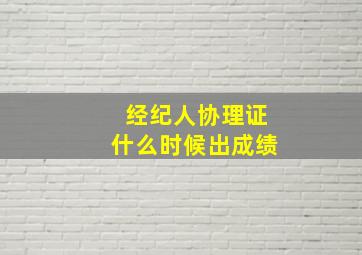 经纪人协理证
什么时候出成绩